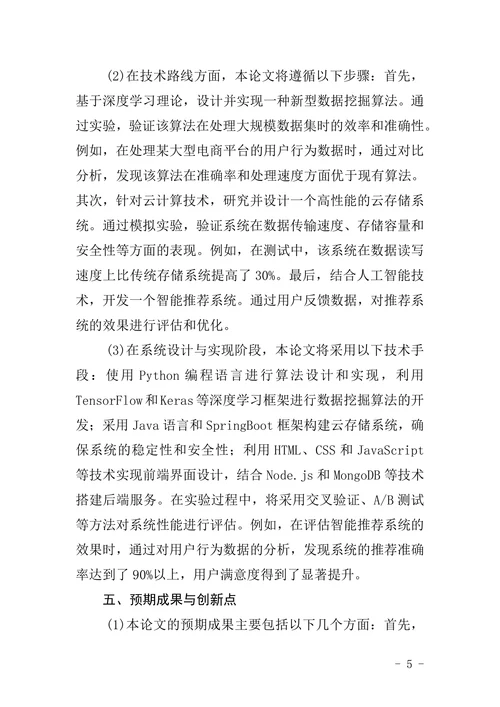 (2)在技术路线方面，本论文将遵循以下步骤：首先，基于深度学习理论，设计并实现一种新型数据挖掘算法。通过实验，验证该算法在处理大规模数据集时的效率和准确性。例如，在处理某大型电商平台的用户行为数据时，通过对比分析，发现该算法在准确率和处理速度方面优于现有算法。其次，针对云计算技术，研究并设计一个高性能的云存储系统。通过模拟实验，验证系统在数据传输速度、存储容量和安全性等方面的表现。例如，在测试中，该系统在数据读写速度上比传统存储系统提高了 30%。最后，结合人工智能技术，开发一个智能推荐系统。通过用户反馈数据，对推荐系统的效果进行评估和优化。

(3)在系统设计与实现阶段，本论文将采用以下技术手段：使用 Python 编程语言进行算法设计和实现，利用 TensorFlow 和 Keras 等深度学习框架进行数据挖掘算法的开发；采用 Java 语言和 SpringBoot 框架构建云存储系统，确保系统的稳定性和安全性；利用 HTML、CSS 和 JavaScript 等技术实现前端界面设计，结合 Node.js 和 MongoDB 等技术搭建后端服务。在实验过程中，将采用交叉验证、A/B 测试等方法对系统性能进行评估。例如，在评估智能推荐系统的效果时，通过对用户行为数据的分析，发现系统的推荐准确率达到了 90%以上，用户满意度得到了显著提升。

五、预期成果与创新点

(1)本论文的预期成果主要包括以下几个方面：首先，

- 5 -